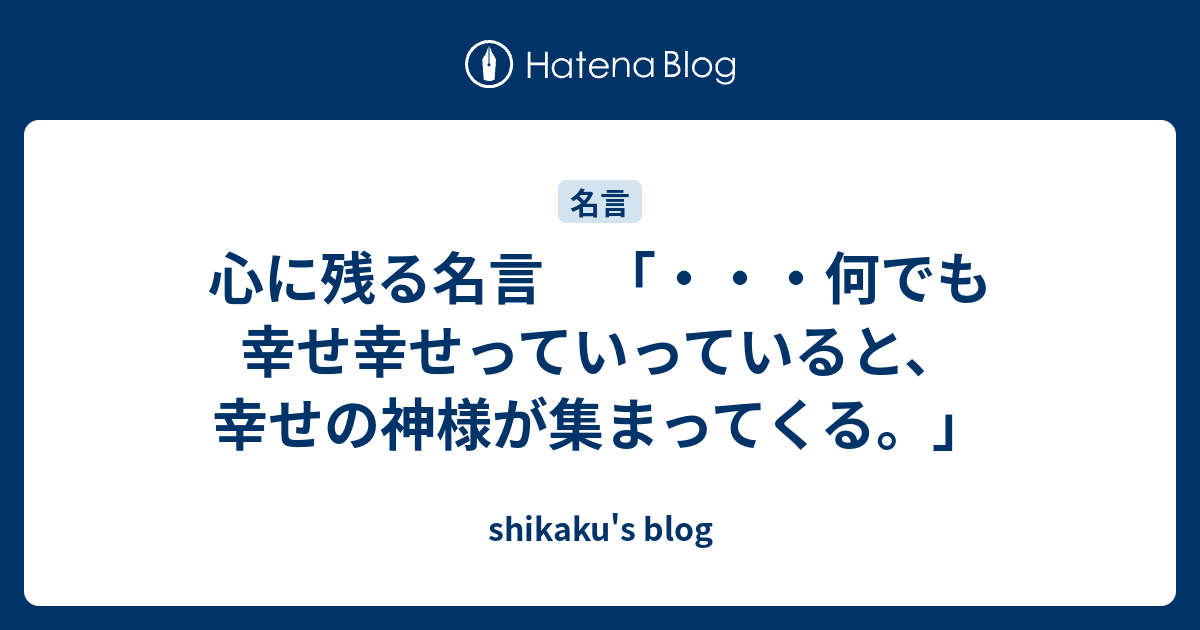 Hatena Blog

名言

心に残る名言　「・・・何でも幸せ幸せっていっていると、幸せの神様が集まってくる。」

shikaku's blog